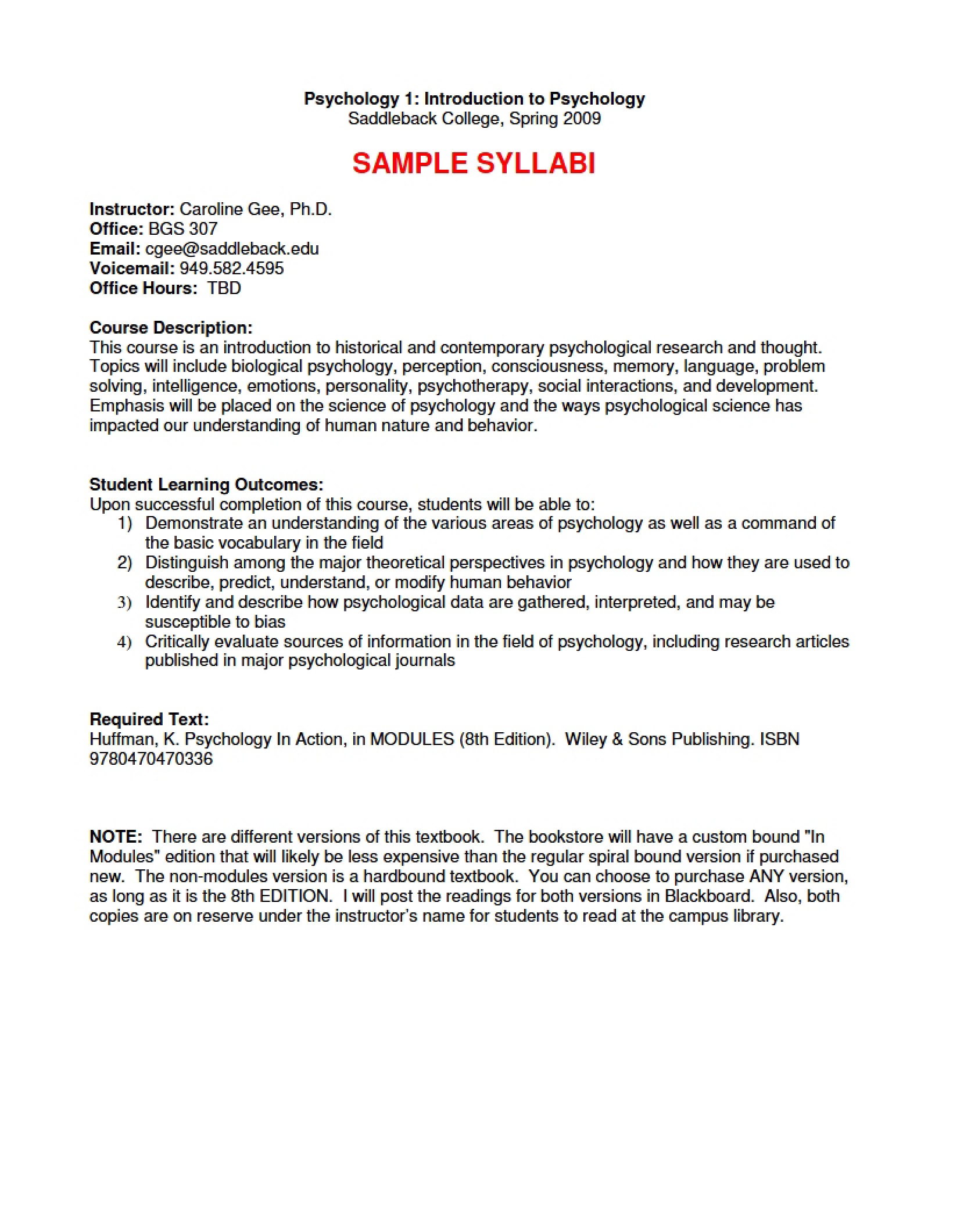 Psychology 1: Introduction to Psychology
Saddleback College, Spring 2009

SAMPLE SYLLABI

Instructor: Caroline Gee, Ph.D.
Office: BGS 307
Email: cgee@saddleback.edu
Voicemail: 949.582.4595
Office Hours: TBD

Course Description:
This course is an introduction to historical and contemporary psychological research and thought. Topics will include biological psychology, perception, consciousness, memory, language, problem solving, intelligence, emotions, personality, psychotherapy, social interactions, and development. Emphasis will be placed on the science of psychology and the ways psychological science has impacted our understanding of human nature and behavior.

Student Learning Outcomes:
Upon successful completion of this course, students will be able to:
1) Demonstrate an understanding of the various areas of psychology as well as a command of the basic vocabulary in the field
2) Distinguish among the major theoretical perspectives in psychology and how they are used to describe, predict, understand, or modify human behavior
3) Identify and describe how psychological data are gathered, interpreted, and may be susceptible to bias
4) Critically evaluate sources of information in the field of psychology, including research articles published in major psychological journals

Required Text:
Huffman, K. Psychology In Action, in MODULES (8th Edition). Wiley & Sons Publishing. ISBN 9780470470336

NOTE: There are different versions of this textbook. The bookstore will have a custom bound "In Modules" edition that will likely be less expensive than the regular spiral bound version if purchased new. The non-modules version is a hardbound textbook. You can choose to purchase ANY version, as long as it is the 8th EDITION. I will post the readings for both versions in Blackboard. Also, both copies are on reserve under the instructor's name for students to read at the campus library.